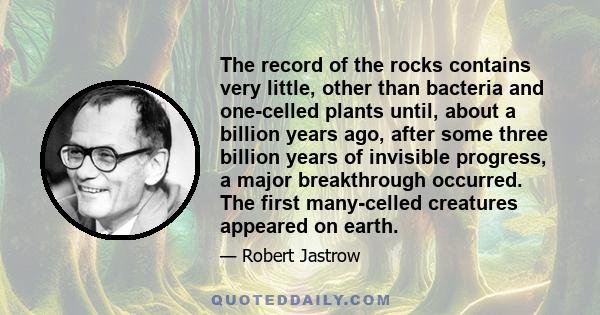 The record of the rocks contains very little, other than bacteria and one-celled plants until, about a billion years ago, after some three billion years of invisible progress, a major breakthrough occurred. The first many-celled creatures appeared on earth.

— Robert Jastrow

QUOTEDDAILY.COM